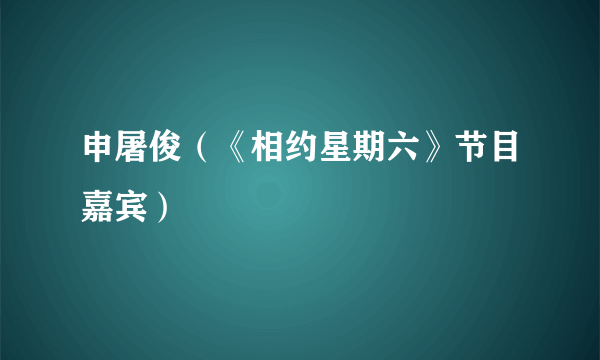 申屠俊（《相约星期六》节目嘉宾）